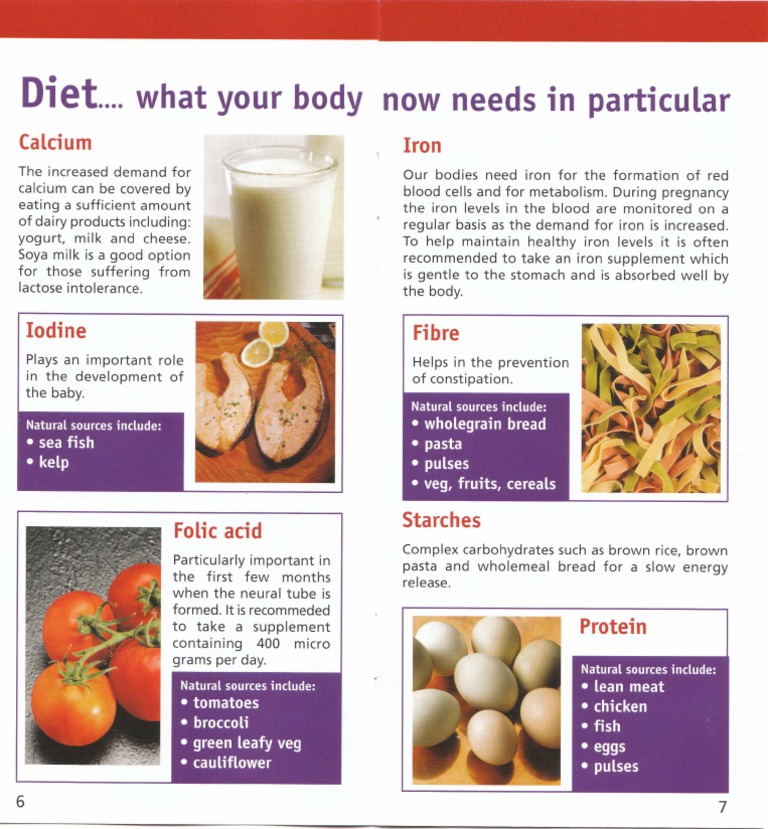 Diet.... what your body now needs in particular

Calcium

The increased demand for calcium can be covered by eating a sufficient amount of dairy products including: yogurt, milk and cheese. Soya milk is a good option for those suffering from lactose intolerance.

Iodine

Plays an important role in the development of the baby.

Natural sources include:
• sea fish
• kelp

Folic acid

Particularly important in the first few months when the neural tube is formed. It is recommeded to take a supplement containing 400 micro grams per day.

Natural sources include:
• tomatoes
• broccoli
• green leafy veg
• cauliflower

6

Iron

Our bodies need iron for the formation of red blood cells and for metabolism. During pregnancy the iron levels in the blood are monitored on a regular basis as the demand for iron is increased. To help maintain healthy iron levels it is often recommended to take an iron supplement which is gentle to the stomach and is absorbed well by the body.

Fibre

Helps in the prevention of constipation.

Natural sources include:
• wholegrain bread
• pasta
• pulses
• veg, fruits, cereals

Starches

Complex carbohydrates such as brown rice, brown pasta and wholemeal bread for a slow energy release.

Protein

Natural sources include:
• lean meat
• chicken
• fish
• eggs
• pulses

7